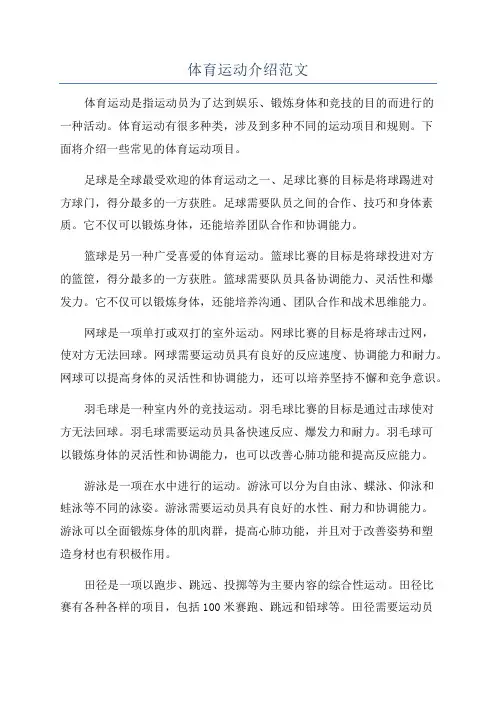 体育运动介绍范文

体育运动是指运动员为了达到娱乐、锻炼身体和竞技的目的而进行的一种活动。体育运动有很多种类，涉及到多种不同的运动项目和规则。下面将介绍一些常见的体育运动项目。

足球是全球最受欢迎的体育运动之一、足球比赛的目标是将球踢进对方球门，得分最多的一方获胜。足球需要队员之间的合作、技巧和身体素质。它不仅可以锻炼身体，还能培养团队合作和协调能力。

篮球是另一种广受喜爱的体育运动。篮球比赛的目标是将球投进对方的篮筐，得分最多的一方获胜。篮球需要队员具备协调能力、灵活性和爆发力。它不仅可以锻炼身体，还能培养沟通、团队合作和战术思维能力。

网球是一项单打或双打的室外运动。网球比赛的目标是将球击过网，使对方无法回球。网球需要运动员具有良好的反应速度、协调能力和耐力。网球可以提高身体的灵活性和协调能力，还可以培养坚持不懈和竞争意识。

羽毛球是一种室内外的竞技运动。羽毛球比赛的目标是通过击球使对方无法回球。羽毛球需要运动员具备快速反应、爆发力和耐力。羽毛球可以锻炼身体的灵活性和协调能力，也可以改善心肺功能和提高反应能力。

游泳是一项在水中进行的运动。游泳可以分为自由泳、蝶泳、仰泳和蛙泳等不同的泳姿。游泳需要运动员具有良好的水性、耐力和协调能力。游泳可以全面锻炼身体的肌肉群，提高心肺功能，并且对于改善姿势和塑造身材也有积极作用。

田径是一项以跑步、跳远、投掷等为主要内容的综合性运动。田径比赛有各种各样的项目，包括100米赛跑、跳远和铅球等。田径需要运动员